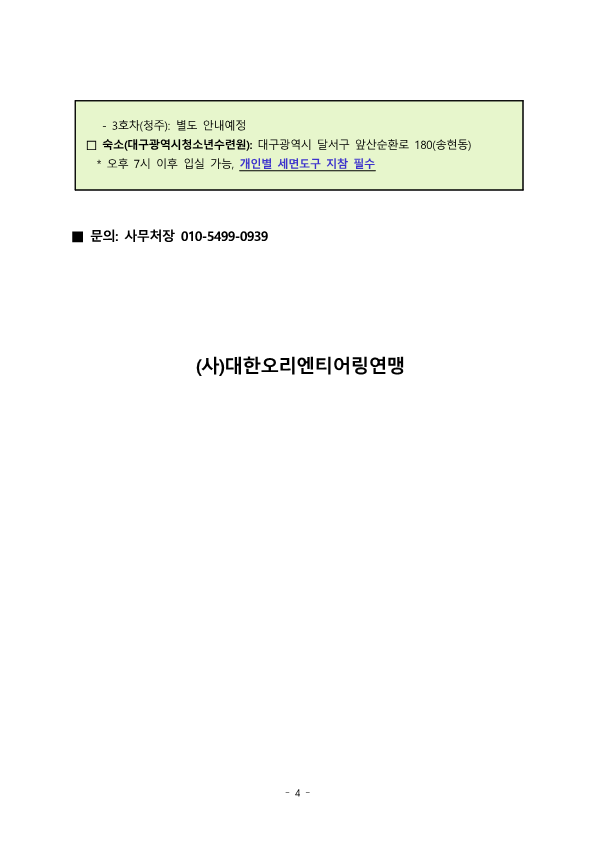 - 3호차(청주): 별도 안내예정
☐ 숙소(대구광역시청소년수련원): 대구광역시 달서구 앞산순환로 180(송현동)
* 오후 7시 이후 입실 가능, 개인별 세면도구 지참 필수

■ 문의: 사무처장 010-5499-0939

(사)대한오리엔티어링연맹

- 4 -